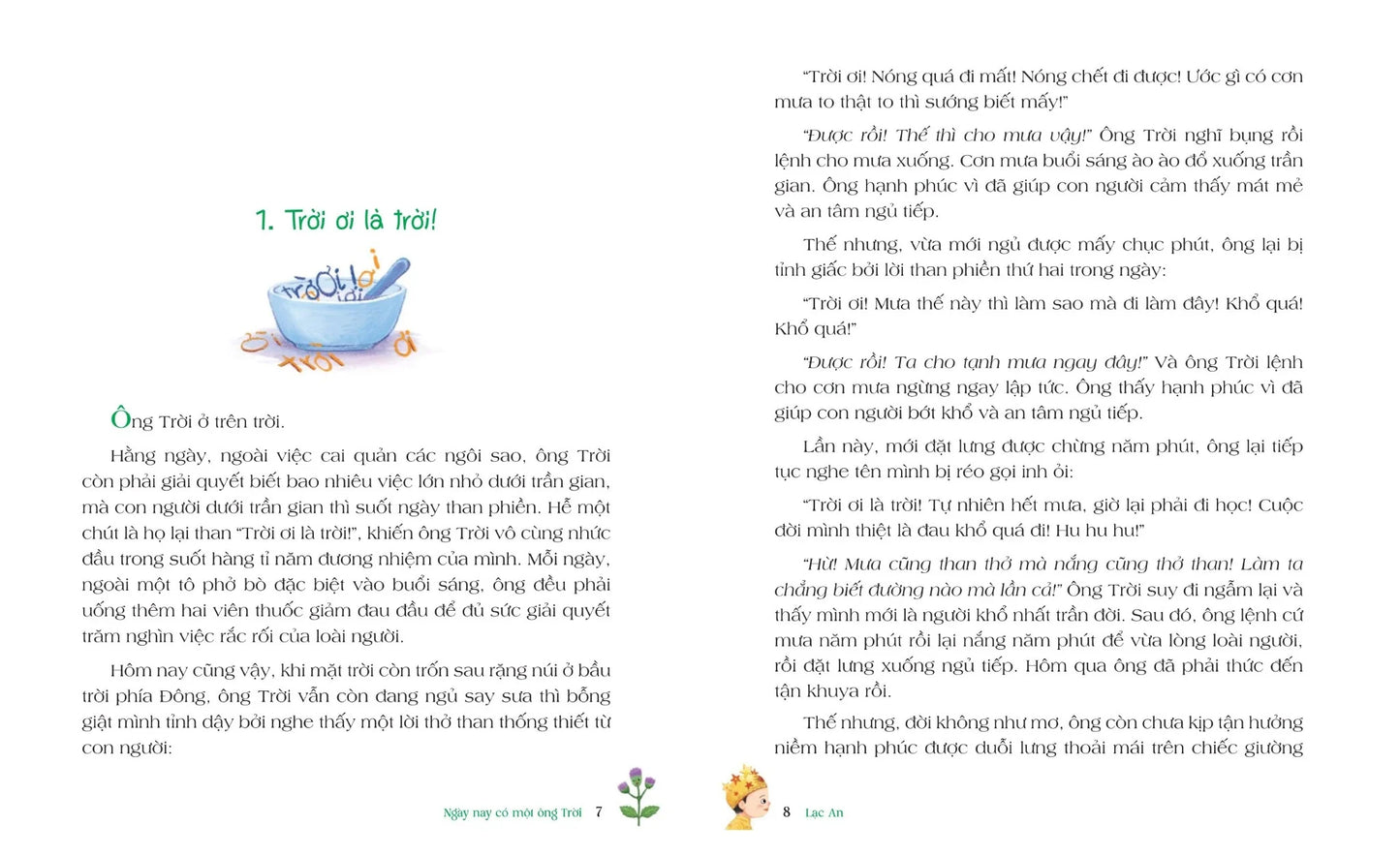 1. Trời ơi là trời!

Ông Trời ở trên trời.

Hằng ngày, ngoài việc cai quản các ngôi sao, ông Trời còn phải giải quyết biết bao nhiêu việc lớn nhỏ dưới trần gian, mà con người dưới trần gian thì suốt ngày than phiền. Hễ một chút là họ lại than "Trời ơi là trời!", khiến ông Trời vô cùng nhức đầu trong suốt hàng tỉ năm đương nhiệm của mình. Mỗi ngày, ngoài một tô phở bò đặc biệt vào buổi sáng, ông đều phải uống thêm hai viên thuốc giảm đau đầu để đủ sức giải quyết trăm nghìn việc rắc rối của loài người.

Hôm nay cũng vậy, khi mặt trời còn trốn sau rặng núi ở bầu trời phía Đông, ông Trời vẫn còn đang ngủ say sưa thì bỗng giật mình tỉnh dậy bởi nghe thấy một lời thở than thống thiết từ con người:

Ngày nay có một ông Trời 7

"Trời ơi! Nóng quá đi mất! Nóng chết đi được! Ước gì có cơn mưa to thật to thì sướng biết mấy!"

"Được rồi! Thế thì cho mưa vậy!" Ông Trời nghĩ bụng rồi lệnh cho mưa xuống. Cơn mưa buổi sáng ào ào đổ xuống trần gian. Ông hạnh phúc vì đã giúp con người cảm thấy mát mẻ và an tâm ngủ tiếp.

Thế nhưng, vừa mới ngủ được mấy chục phút, ông lại bị tỉnh giấc bởi lời than phiền thứ hai trong ngày:

"Trời ơi! Mưa thế này thì làm sao mà đi làm đây! Khổ quá! Khổ quá!"

"Được rồi! Ta cho tạnh mưa ngay đây!" Và ông Trời lệnh cho cơn mưa ngừng ngay lập tức. Ông thấy hạnh phúc vì đã giúp con người bớt khổ và an tâm ngủ tiếp.

Lần này, mới đặt lưng được chừng năm phút, ông lại tiếp tục nghe tên mình bị réo gọi inh ỏi:

"Trời ơi là trời! Tự nhiên hết mưa, giờ lại phải đi học! Cuộc đời mình thiệt là đau khổ quá đi! Hu hu hu!"

"Hừ! Mưa cũng than thở mà nắng cũng thở than! Làm ta chẳng biết đường nào mà lần cả!" Ông Trời suy đi ngẫm lại và thấy mình mới là người khổ nhất trần đời. Sau đó, ông lệnh cứ mưa năm phút rồi lại nắng năm phút để vừa lòng loài người, rồi đặt lưng xuống ngủ tiếp. Hôm qua ông đã phải thức đến tận khuya rồi.

Thế nhưng, đời không như mơ, ông còn chưa kịp tận hưởng niềm hạnh phúc được duỗi lưng thoải mái trên chiếc giường

8 Lạc An